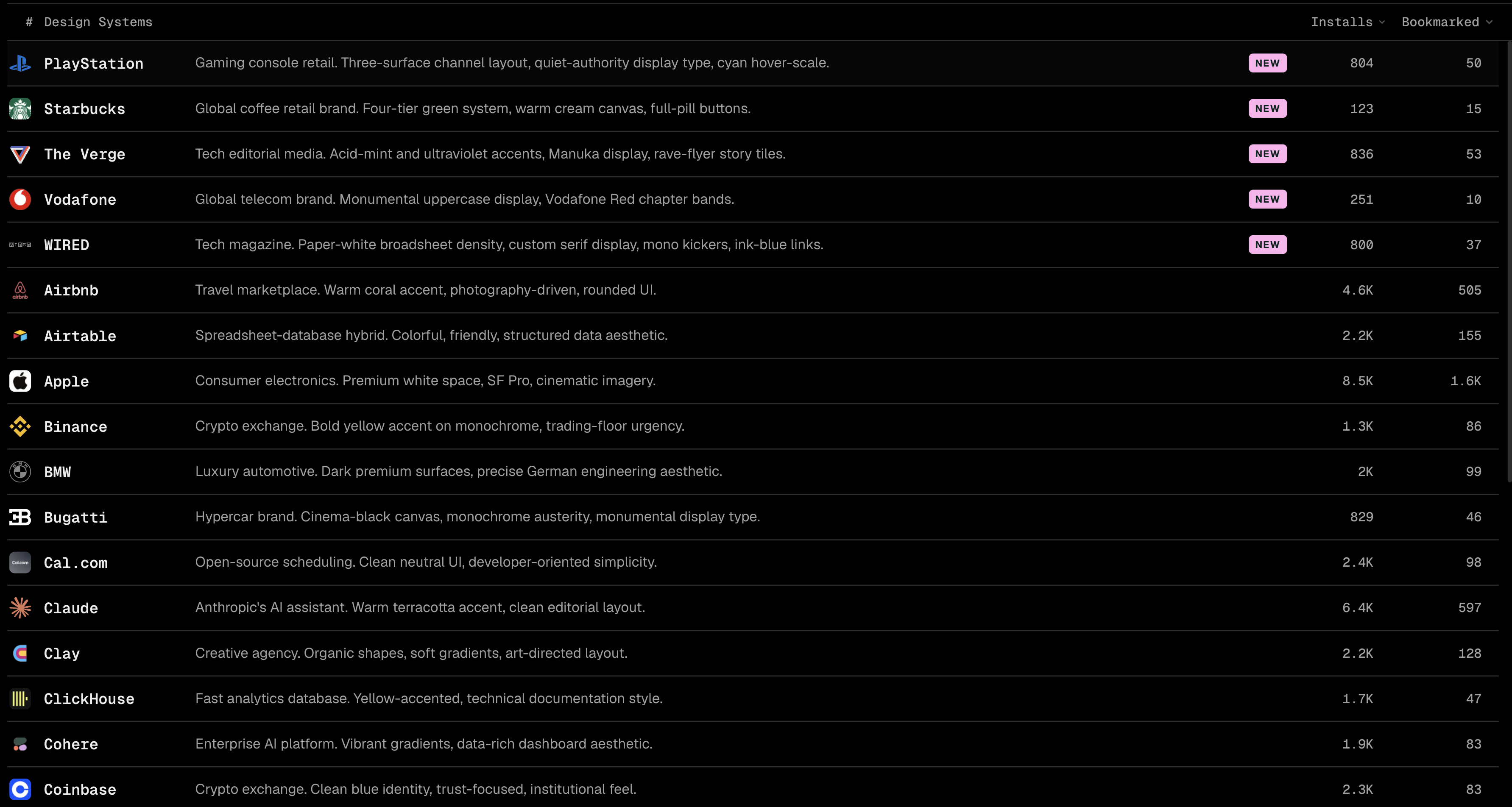 | # Design Systems | | | Installs | Bookmarked |
|---|---|---|---|---|
| PlayStation | Gaming console retail. Three-surface channel layout, quiet-authority display type, cyan hover-scale. | NEW | 804 | 50 |
| Starbucks | Global coffee retail brand. Four-tier green system, warm cream canvas, full-pill buttons. | NEW | 123 | 15 |
| The Verge | Tech editorial media. Acid-mint and ultraviolet accents, Manuka display, rave-flyer story tiles. | NEW | 836 | 53 |
| Vodafone | Global telecom brand. Monumental uppercase display, Vodafone Red chapter bands. | NEW | 251 | 10 |
| WIRED | Tech magazine. Paper-white broadsheet density, custom serif display, mono kickers, ink-blue links. | NEW | 800 | 37 |
| Airbnb | Travel marketplace. Warm coral accent, photography-driven, rounded UI. | | 4.6K | 505 |
| Airtable | Spreadsheet-database hybrid. Colorful, friendly, structured data aesthetic. | | 2.2K | 155 |
| Apple | Consumer electronics. Premium white space, SF Pro, cinematic imagery. | | 8.5K | 1.6K |
| Binance | Crypto exchange. Bold yellow accent on monochrome, trading-floor urgency. | | 1.3K | 86 |
| BMW | Luxury automotive. Dark premium surfaces, precise German engineering aesthetic. | | 2K | 99 |
| Bugatti | Hypercar brand. Cinema-black canvas, monochrome austerity, monumental display type. | | 829 | 46 |
| Cal.com | Open-source scheduling. Clean neutral UI, developer-oriented simplicity. | | 2.4K | 98 |
| Claude | Anthropic's AI assistant. Warm terracotta accent, clean editorial layout. | | 6.4K | 597 |
| Clay | Creative agency. Organic shapes, soft gradients, art-directed layout. | | 2.2K | 128 |
| ClickHouse | Fast analytics database. Yellow-accented, technical documentation style. | | 1.7K | 47 |
| Cohere | Enterprise AI platform. Vibrant gradients, data-rich dashboard aesthetic. | | 1.9K | 83 |
| Coinbase | Crypto exchange. Clean blue identity, trust-focused, institutional feel. | | 2.3K | 83 |